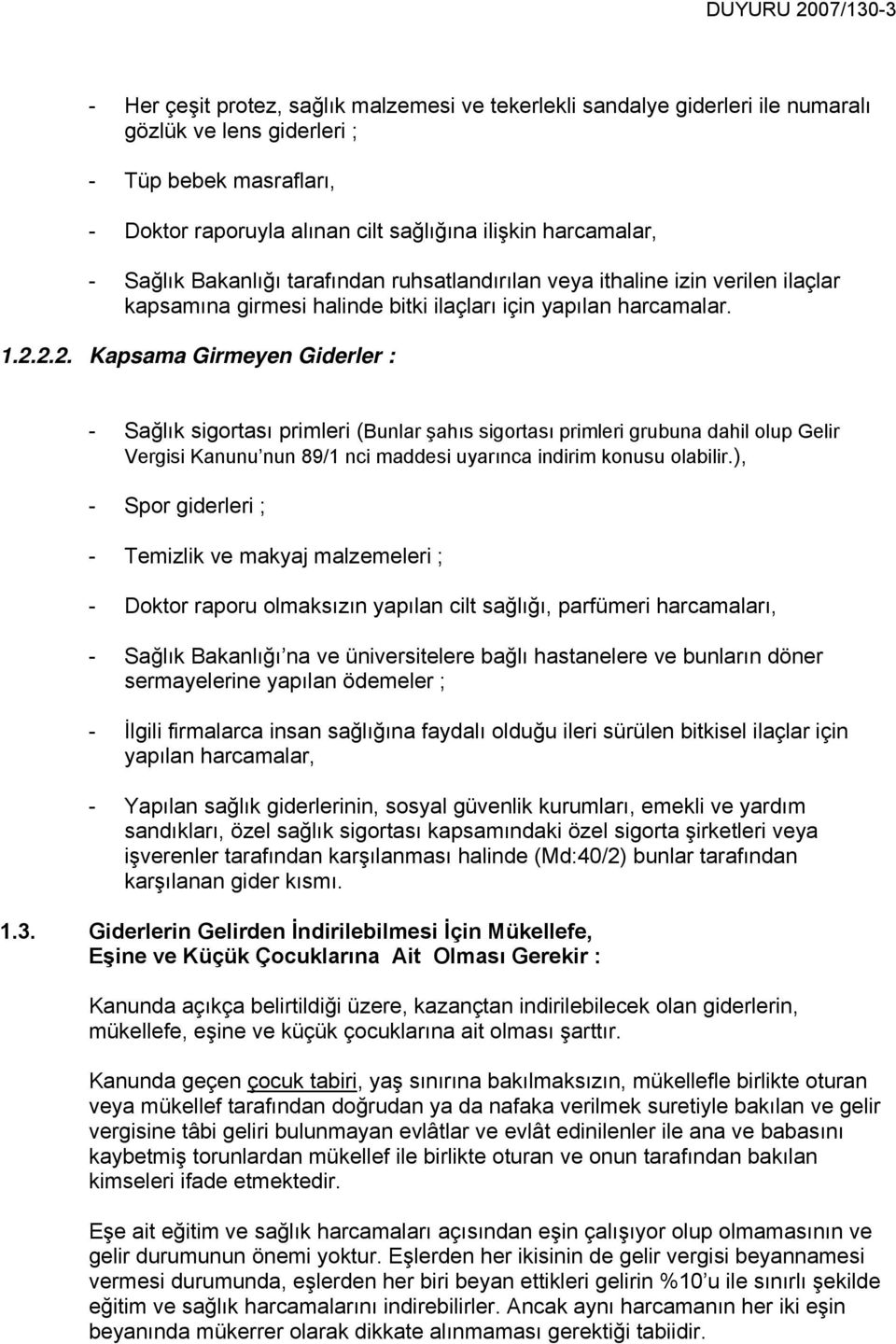 DUYURU 2007/130-3

- Her çeşit protez, sağlık malzemesi ve tekerlekli sandalye giderleri ile numaralı gözlük ve lens giderleri ;

- Tüp bebek masrafları,

- Doktor raporuyla alınan cilt sağlığına ilişkin harcamalar,

- Sağlık Bakanlığı tarafından ruhsatlandırılan veya ithaline izin verilen ilaçlar kapsamına girmesi halinde bitki ilaçları için yapılan harcamalar.

1.2.2.2. Kapsama Girmeyen Giderler :

- Sağlık sigortası primleri (Bunlar şahıs sigortası primleri grubuna dahil olup Gelir Vergisi Kanunu'nun 89/1 nci maddesi uyarınca indirim konusu olabilir.),

- Spor giderleri ;

- Temizlik ve makyaj malzemeleri ;

- Doktor raporu olmaksızın yapılan cilt sağlığı, parfümeri harcamaları,

- Sağlık Bakanlığı'na ve üniversitelere bağlı hastanelere ve bunların döner sermayelerine yapılan ödemeler ;

- İlgili firmalarca insan sağlığına faydalı olduğu ileri sürülen bitkisel ilaçlar için yapılan harcamalar,

- Yapılan sağlık giderlerinin, sosyal güvenlik kurumları, emekli ve yardım sandıkları, özel sağlık sigortası kapsamındaki özel sigorta şirketleri veya işverenler tarafından karşılanması halinde (Md:40/2) bunlar tarafından karşılanan gider kısmı.

1.3. Giderlerin Gelirden İndirilebilmesi İçin Mükellefe, Eşine ve Küçük Çocuklarına Ait Olması Gerekir :

Kanunda açıkça belirtildiği üzere, kazançtan indirilebilecek olan giderlerin, mükellefe, eşine ve küçük çocuklarına ait olması şarttır.

Kanunda geçen çocuk tabiri, yaş sınırına bakılmaksızın, mükellefle birlikte oturan veya mükellef tarafından doğrudan ya da nafaka verilmek suretiyle bakılan ve gelir vergisine tâbi geliri bulunmayan evlâtlar ve evlât edinilenler ile ana ve babasını kaybetmiş torunlardan mükellef ile birlikte oturan ve onun tarafından bakılan kimseleri ifade etmektedir.

Eşe ait eğitim ve sağlık harcamaları açısından eşin çalışıyor olup olmamasının ve gelir durumunun önemi yoktur. Eşlerden her ikisinin de gelir vergisi beyannamesi vermesi durumunda, eşlerden her biri beyan ettikleri gelirin %10'u ile sınırlı şekilde eğitim ve sağlık harcamalarını indirebilirler. Ancak aynı harcamanın her iki eşin beyanında mükerrer olarak dikkate alınmaması gerektiği tabiidir.